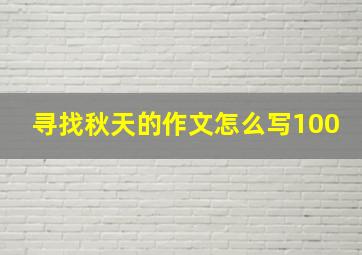 寻找秋天的作文怎么写100